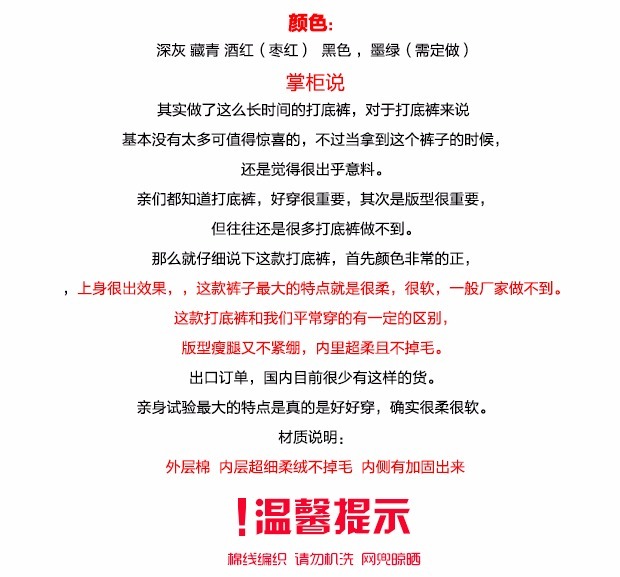 颜色:

深灰 藏青 酒红（枣红） 黑色，墨绿（需定做）

掌柜说

其实做了这么长时间的打底裤，对于打底裤来说

基本没有太多可值得惊喜的，不过当拿到这个裤子的时候，

还是觉得很出乎意料。

亲们都知道打底裤，好穿很重要，其次是版型很重要，

但往往还是很多打底裤做不到。

那么就仔细说下这款打底裤，首先颜色非常的正，

，上身很出效果，，这款裤子最大的特点就是很柔，很软，一般厂家做不到。

这款打底裤和我们平常穿的有一定的区别，

版型瘦腿又不紧绷，内里超柔且不掉毛。

出口订单，国内目前很少有这样的货。

亲身试验最大的特点是真的是好好穿，确实很柔很软。

材质说明：

外层棉 内层超细柔绒不掉毛 内侧有加固出来

!温馨提示

棉线编织 请勿机洗 网兜晾晒